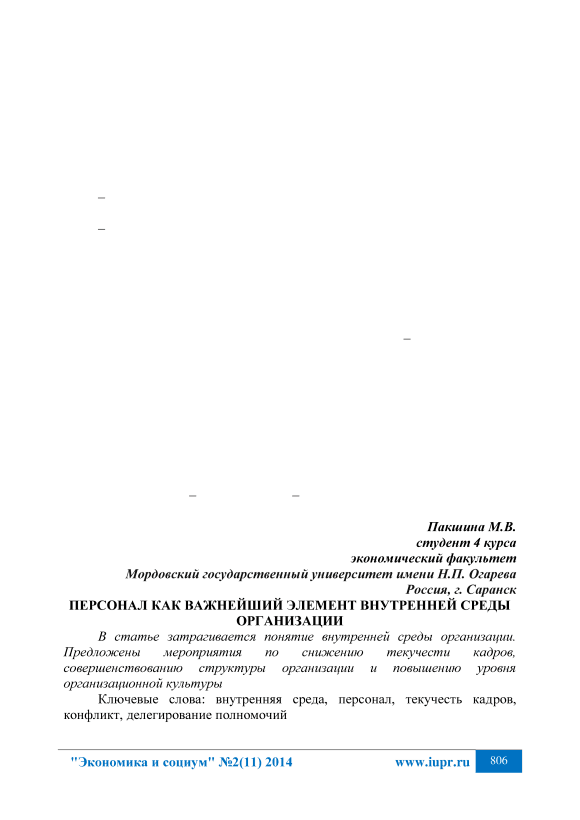 –

–

–

– –

Пакшина М.В.
студент 4 курса
экономический факультет
Мордовский государственный университет имени Н.П. Огарева
Россия, г. Саранск

ПЕРСОНАЛ КАК ВАЖНЕЙШИЙ ЭЛЕМЕНТ ВНУТРЕННЕЙ СРЕДЫ ОРГАНИЗАЦИИ

В статье затрагивается понятие внутренней среды организации. Предложены мероприятия по снижению текучести кадров, совершенствованию структуры организации и повышению уровня организационной культуры

Ключевые слова: внутренняя среда, персонал, текучесть кадров, конфликт, делегирование полномочий

"Экономика и социум" №2(11) 2014 www.iupr.ru 806